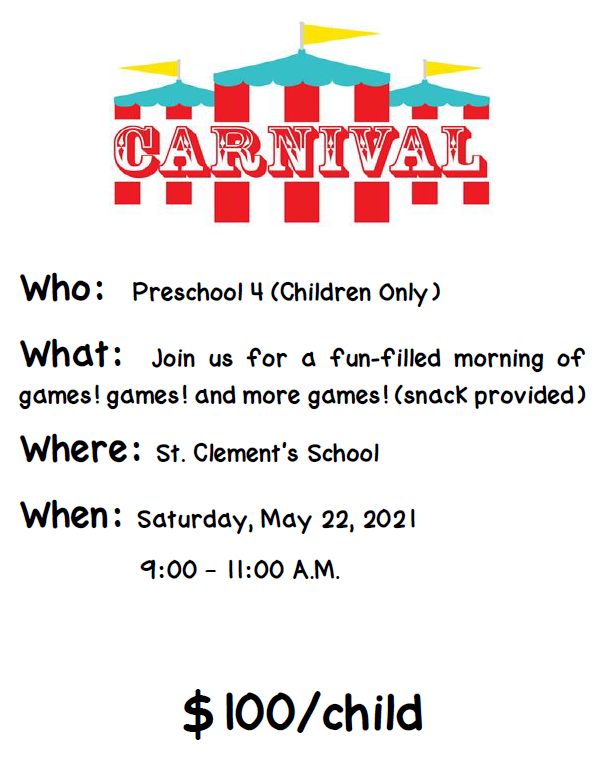 CARNIVAL

Who: Preschool 4 (Children Only)

What: Join us for a fun-filled morning of games! games! and more games! (snack provided)

Where: St. Clement's School

When: Saturday, May 22, 2021

9:00 - 11:00 A.M.

$100/child